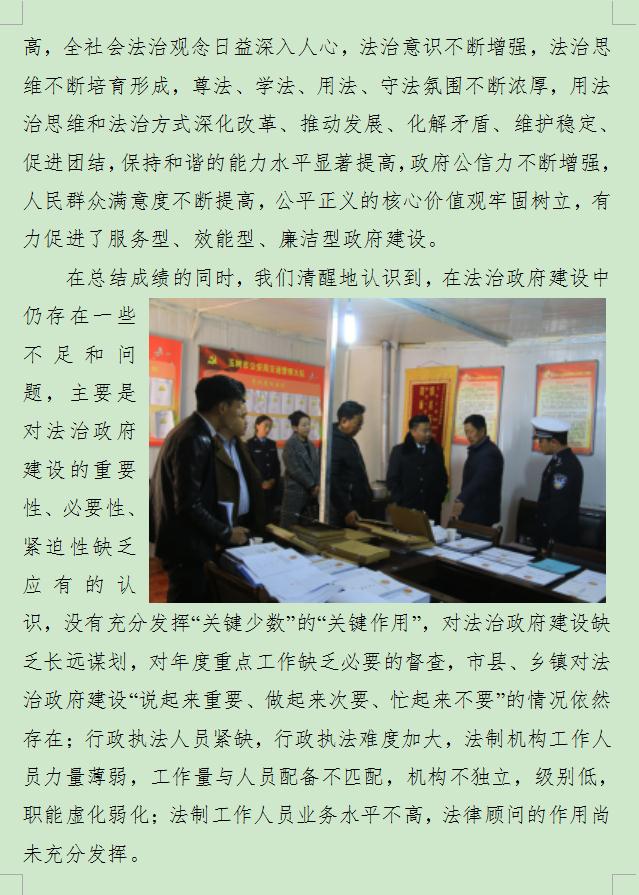 高，全社会法治观念日益深入人心，法治意识不断增强，法治思维不断培育形成，尊法、学法、用法、守法氛围不断浓厚，用法治思维和法治方式深化改革、推动发展、化解矛盾、维护稳定、促进团结，保持和谐的能力水平显著提高，政府公信力不断增强，人民群众满意度不断提高，公平正义的核心价值观牢固树立，有力促进了服务型、效能型、廉洁型政府建设。

在总结成绩的同时，我们清醒地认识到，在法治政府建设中仍存在一些不足和问题，主要是对法治政府建设的重要性、必要性、紧迫性缺乏应有的认识，没有充分发挥“关键少数”的“关键作用”，对法治政府建设缺乏长远谋划，对年度重点工作缺乏必要的督查，市县、乡镇对法治政府建设“说起来重要、做起来次要、忙起来不要”的情况依然存在；行政执法人员紧缺，行政执法难度加大，法制机构工作人员力量薄弱，工作量与人员配备不匹配，机构不独立，级别低，职能虚化弱化；法制工作人员业务水平不高，法律顾问的作用尚未充分发挥。